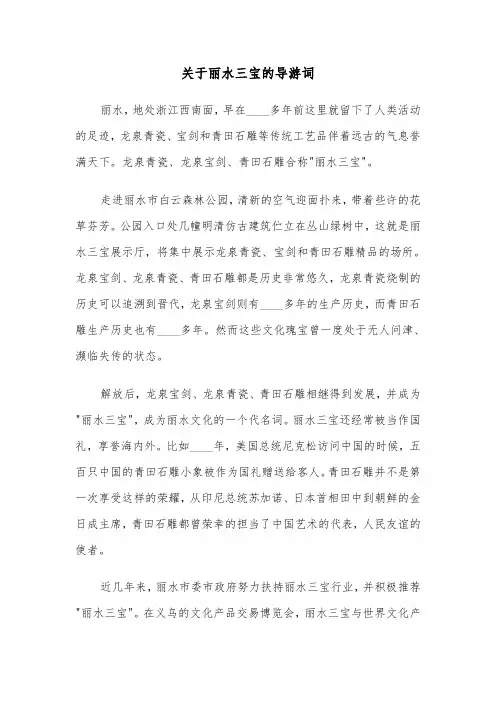 关于丽水三宝的导游词

丽水，地处浙江西南面，早在____多年前这里就留下了人类活动的足迹，龙泉青瓷、宝剑和青田石雕等传统工艺品伴着远古的气息誉满天下。龙泉青瓷、龙泉宝剑、青田石雕合称"丽水三宝"。

走进丽水市白云森林公园，清新的空气迎面扑来，带着些许的花草芬芳。公园入口处几幢明清仿古建筑伫立在丛山绿树中，这就是丽水三宝展示厅，将集中展示龙泉青瓷、宝剑和青田石雕精品的场所。龙泉宝剑、龙泉青瓷、青田石雕都是历史非常悠久，龙泉青瓷烧制的历史可以追溯到晋代，龙泉宝剑则有____多年的生产历史，而青田石雕生产历史也有____多年。然而这些文化瑰宝曾一度处于无人问津、濒临失传的状态。

解放后，龙泉宝剑、龙泉青瓷、青田石雕相继得到发展，并成为"丽水三宝"，成为丽水文化的一个代名词。丽水三宝还经常被当作国礼，享誉海内外。比如____年，美国总统尼克松访问中国的时候，五百只中国的青田石雕小象被作为国礼赠送给客人。青田石雕并不是第一次享受这样的荣耀，从印尼总统苏加诺、日本首相田中到朝鲜的金日成主席，青田石雕都曾荣幸的担当了中国艺术的代表，人民友谊的使者。

近几年来，丽水市委市政府努力扶持丽水三宝行业，并积极推荐"丽水三宝"。在义乌的文化产品交易博览会，丽水三宝与世界文化产